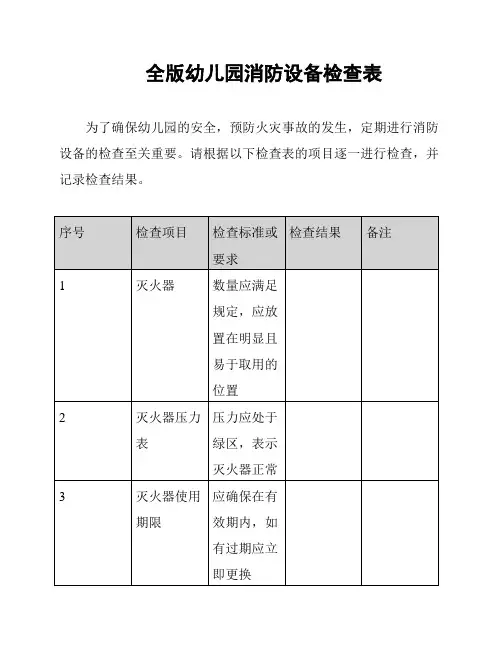 全版幼儿园消防设备检查表

为了确保幼儿园的安全，预防火灾事故的发生，定期进行消防设备的检查至关重要。请根据以下检查表的项目逐一进行检查，并记录检查结果。

| 序号 | 检查项目 | 检查标准或要求 | 检查结果 | 备注 |
|---|---|---|---|---|
| 1 | 灭火器 | 数量应满足规定，应放置在明显且易于取用的位置 | | |
| 2 | 灭火器压力表 | 压力应处于绿区，表示灭火器正常 | | |
| 3 | 灭火器使用期限 | 应确保在有效期内，如有过期应立即更换 | | |